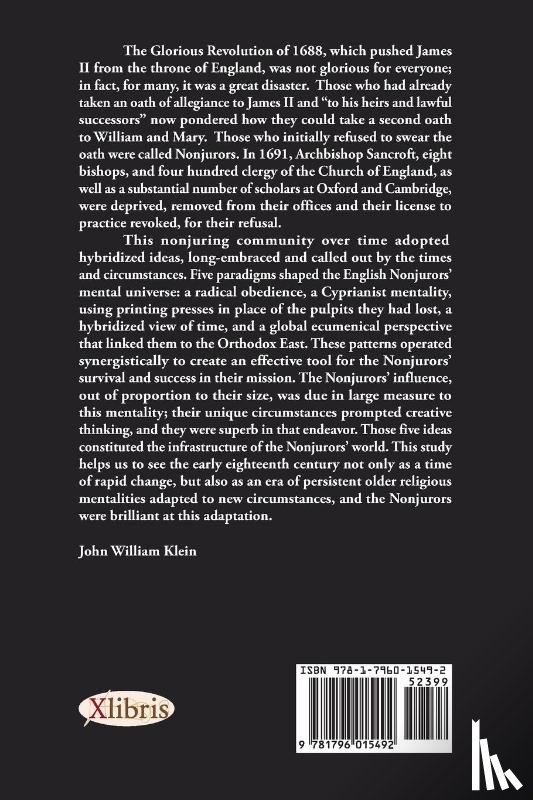 The Glorious Revolution of 1688, which pushed James II from the throne of England, was not glorious for everyone; in fact, for many, it was a great disaster. Those who had already taken an oath of allegiance to James II and "to his heirs and lawful successors" now pondered how they could take a second oath to William and Mary. Those who initially refused to swear the oath were called Nonjurors. In 1691, Archbishop Sancroft, eight bishops, and four hundred clergy of the Church of England, as well as a substantial number of scholars at Oxford and Cambridge, were deprived, removed from their offices and their license to practice revoked, for their refusal.

This nonjuring community over time adopted hybridized ideas, long-embraced and called out by the times and circumstances. Five paradigms shaped the English Nonjurors' mental universe: a radical obedience, a Cyprianist mentality, using printing presses in place of the pulpits they had lost, a hybridized view of time, and a global ecumenical perspective that linked them to the Orthodox East. These patterns operated synergistically to create an effective tool for the Nonjurors' survival and success in their mission. The Nonjurors' influence, out of proportion to their size, was due in large measure to this mentality; their unique circumstances prompted creative thinking, and they were superb in that endeavor. Those five ideas constituted the infrastructure of the Nonjurors' world. This study helps us to see the early eighteenth century not only as a time of rapid change, but also as an era of persistent older religious mentalities adapted to new circumstances, and the Nonjurors were brilliant at this adaptation.

John William Klein

Xlibris

ISBN 978-1-7960-1549-2
52399
9 781796 015492